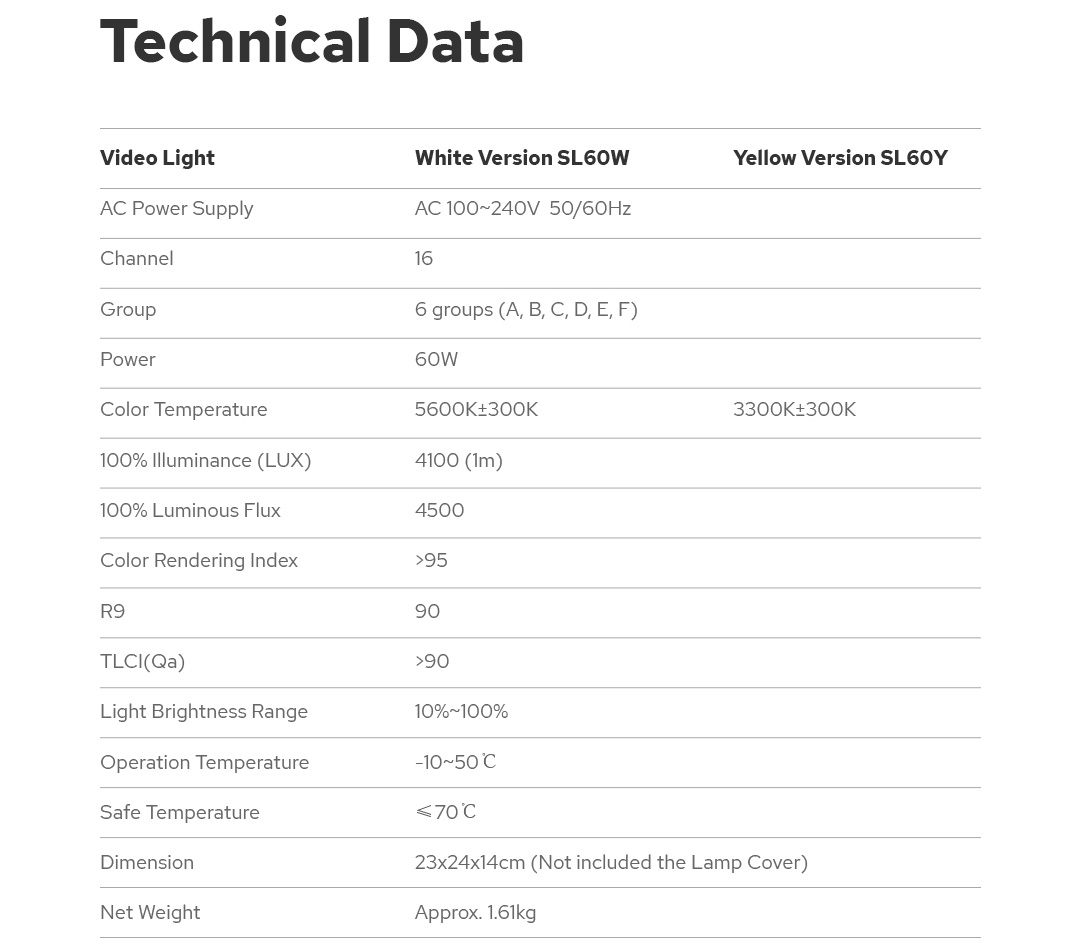 Technical Data

| Video Light | White Version SL60W | Yellow Version SL60Y |
|---|---|---|
| AC Power Supply | AC 100~240V 50/60Hz | |
| Channel | 16 | |
| Group | 6 groups (A, B, C, D, E, F) | |
| Power | 60W | |
| Color Temperature | 5600K±300K | 3300K±300K |
| 100% Illuminance (LUX) | 4100 (1m) | |
| 100% Luminous Flux | 4500 | |
| Color Rendering Index | >95 | |
| R9 | 90 | |
| TLCI(Qa) | >90 | |
| Light Brightness Range | 10%~100% | |
| Operation Temperature | -10~50℃ | |
| Safe Temperature | ≤70℃ | |
| Dimension | 23x24x14cm (Not included the Lamp Cover) | |
| Net Weight | Approx. 1.61kg | |